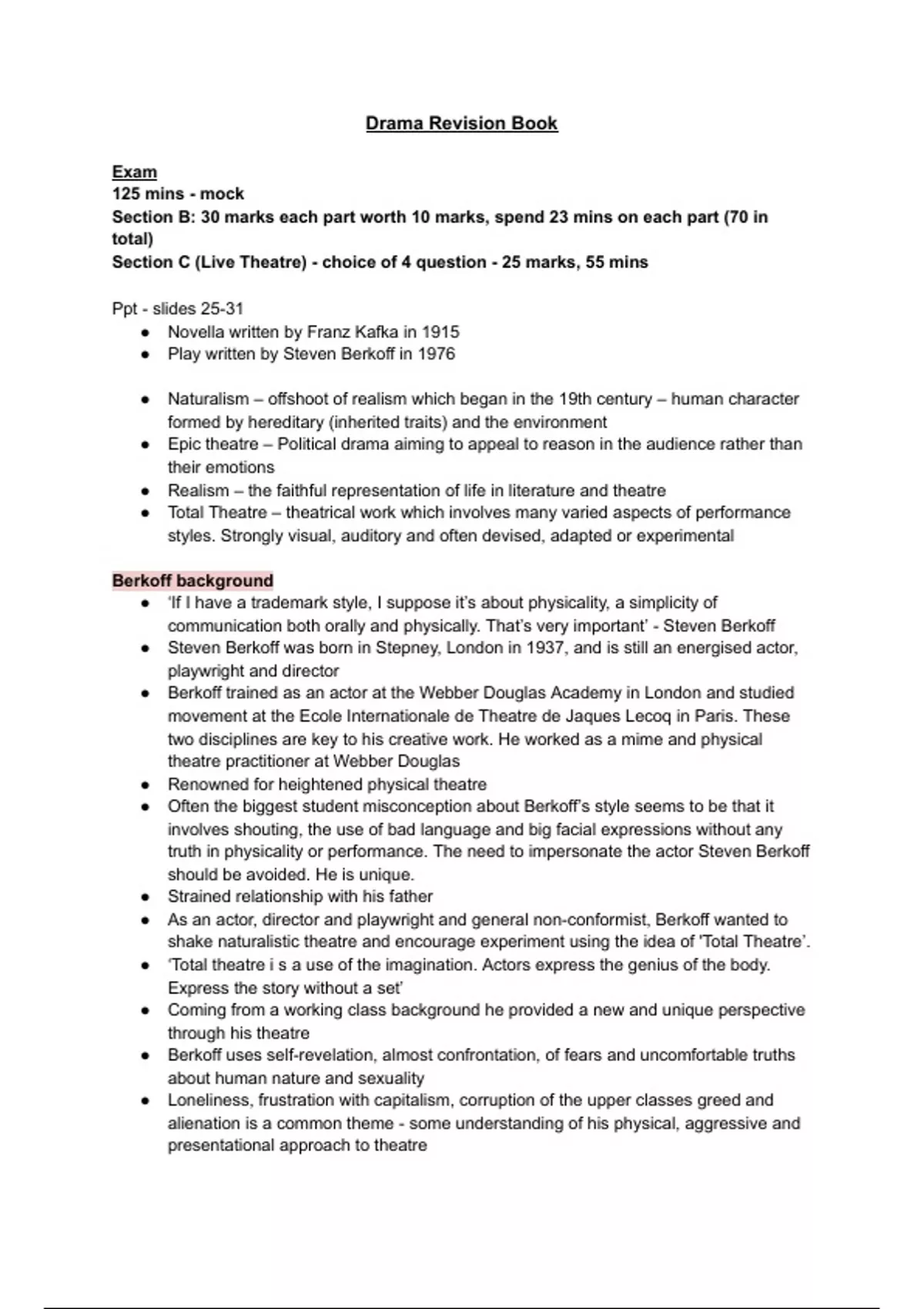 Drama Revision Book

Exam
125 mins - mock
Section B: 30 marks each part worth 10 marks, spend 23 mins on each part (70 in total)
Section C (Live Theatre) - choice of 4 question - 25 marks, 55 mins

Ppt - slides 25-31
- Novella written by Franz Kafka in 1915
- Play written by Steven Berkoff in 1976

- Naturalism – offshoot of realism which began in the 19th century – human character formed by hereditary (inherited traits) and the environment
- Epic theatre – Political drama aiming to appeal to reason in the audience rather than their emotions
- Realism – the faithful representation of life in literature and theatre
- Total Theatre – theatrical work which involves many varied aspects of performance styles. Strongly visual, auditory and often devised, adapted or experimental

Berkoff background
- 'If I have a trademark style, I suppose it's about physicality, a simplicity of communication both orally and physically. That's very important' - Steven Berkoff
- Steven Berkoff was born in Stepney, London in 1937, and is still an energised actor, playwright and director
- Berkoff trained as an actor at the Webber Douglas Academy in London and studied movement at the Ecole Internationale de Theatre de Jaques Lecoq in Paris. These two disciplines are key to his creative work. He worked as a mime and physical theatre practitioner at Webber Douglas
- Renowned for heightened physical theatre
- Often the biggest student misconception about Berkoff's style seems to be that it involves shouting, the use of bad language and big facial expressions without any truth in physicality or performance. The need to impersonate the actor Steven Berkoff should be avoided. He is unique.
- Strained relationship with his father
- As an actor, director and playwright and general non-conformist, Berkoff wanted to shake naturalistic theatre and encourage experiment using the idea of 'Total Theatre'.
- 'Total theatre i s a use of the imagination. Actors express the genius of the body. Express the story without a set'
- Coming from a working class background he provided a new and unique perspective through his theatre
- Berkoff uses self-revelation, almost confrontation, of fears and uncomfortable truths about human nature and sexuality
- Loneliness, frustration with capitalism, corruption of the upper classes greed and alienation is a common theme - some understanding of his physical, aggressive and presentational approach to theatre